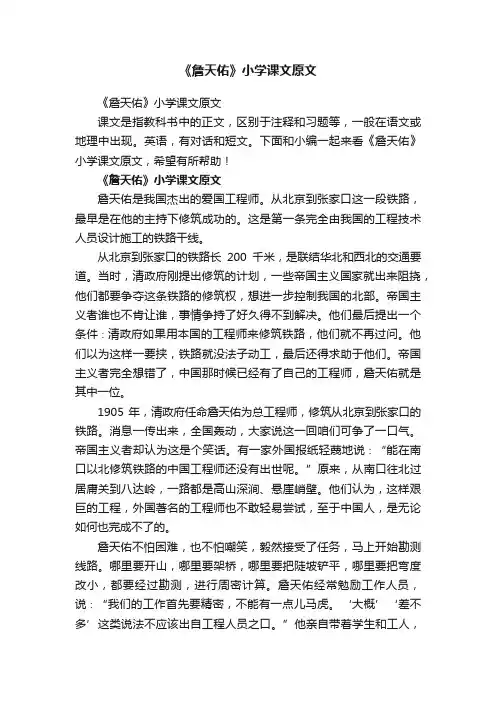 《詹天佑》小学课文原文

《詹天佑》小学课文原文

课文是指教科书中的正文，区别于注释和习题等，一般在语文或地理中出现。英语，有对话和短文。下面和小编一起来看《詹天佑》小学课文原文，希望有所帮助！

《詹天佑》小学课文原文

詹天佑是我国杰出的爱国工程师。从北京到张家口这一段铁路，最早是在他的主持下修筑成功的。这是第一条完全由我国的工程技术人员设计施工的铁路干线。

从北京到张家口的铁路长 200 千米，是联结华北和西北的交通要道。当时，清政府刚提出修筑的计划，一些帝国主义国家就出来阻挠，他们都要争夺这条铁路的修筑权，想进一步控制我国的北部。帝国主义者谁也不肯让谁，事情争持了好久得不到解决。他们最后提出一个条件：清政府如果用本国的工程师来修筑铁路，他们就不再过问。他们以为这样一要挟，铁路就没法子动工，最后还得求助于他们。帝国主义者完全想错了，中国那时候已经有了自己的工程师，詹天佑就是其中一位。

1905 年，清政府任命詹天佑为总工程师，修筑从北京到张家口的铁路。消息一传出来，全国轰动，大家说这一回咱们可争了一口气。帝国主义者却认为这是个笑话。有一家外国报纸轻蔑地说：“能在南口以北修筑铁路的中国工程师还没有出世呢。”原来，从南口往北过居庸关到八达岭，一路都是高山深涧、悬崖峭壁。他们认为，这样艰巨的工程，外国著名的工程师也不敢轻易尝试，至于中国人，是无论如何也完成不了的。

詹天佑不怕困难，也不怕嘲笑，毅然接受了任务，马上开始勘测线路。哪里要开山，哪里要架桥，哪里要把陡坡铲平，哪里要把弯度改小，都要经过勘测，进行周密计算。詹天佑经常勉励工作人员，说：“我们的工作首先要精密，不能有一点儿马虎。‘大概’‘差不多’这类说法不应该出自工程人员之口。”他亲自带着学生和工人，